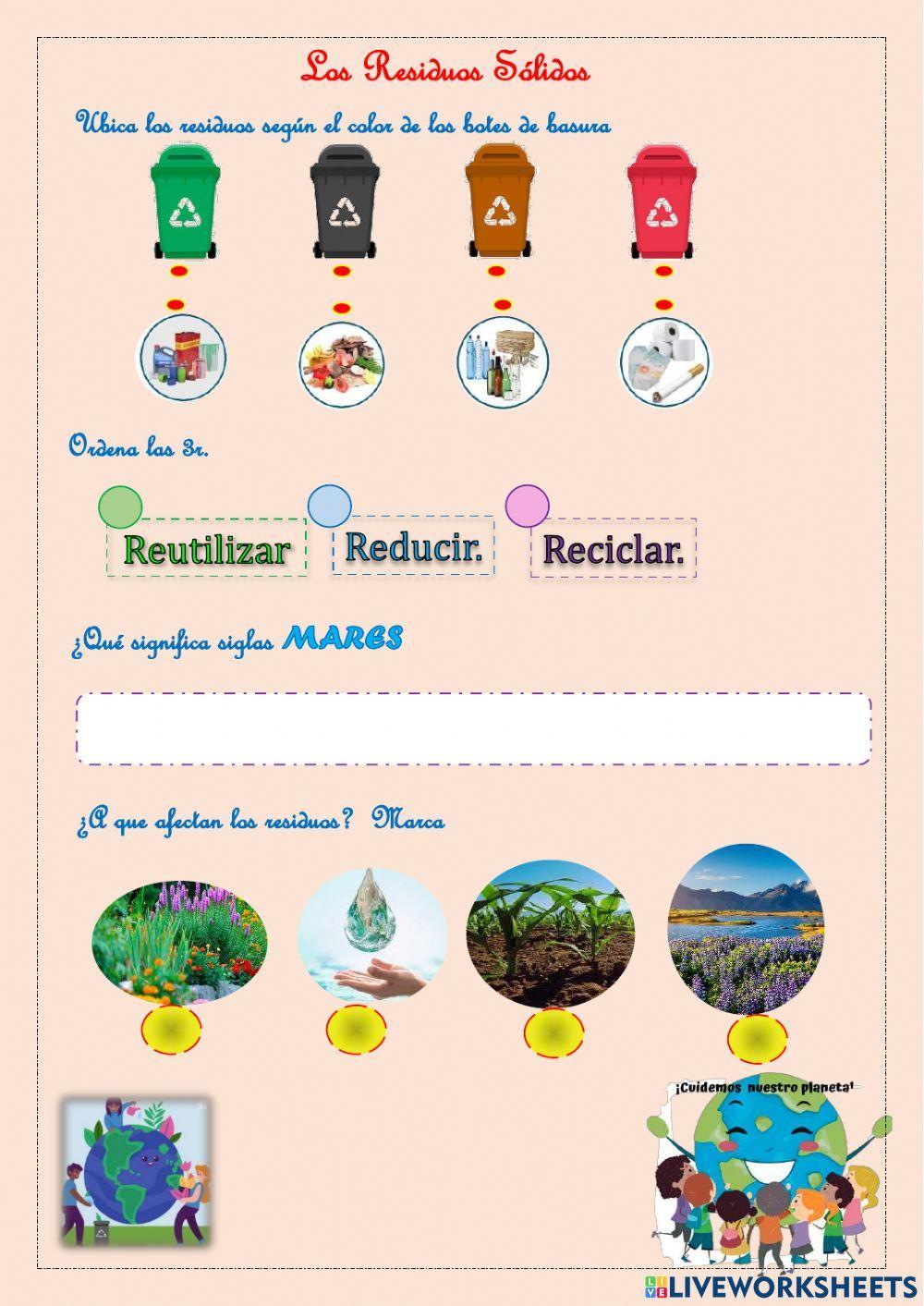 Los Residuos Sólidos

Ubica los residuos según el color de los botes de basura

Ordena las 3r.

Reutilizar

Reducir.

Reciclar.

¿Qué significa siglas MARES

¿A que afectan los residuos? Marca

¡Cuidemos nuestro planeta!

LIVEWORKSHEETS